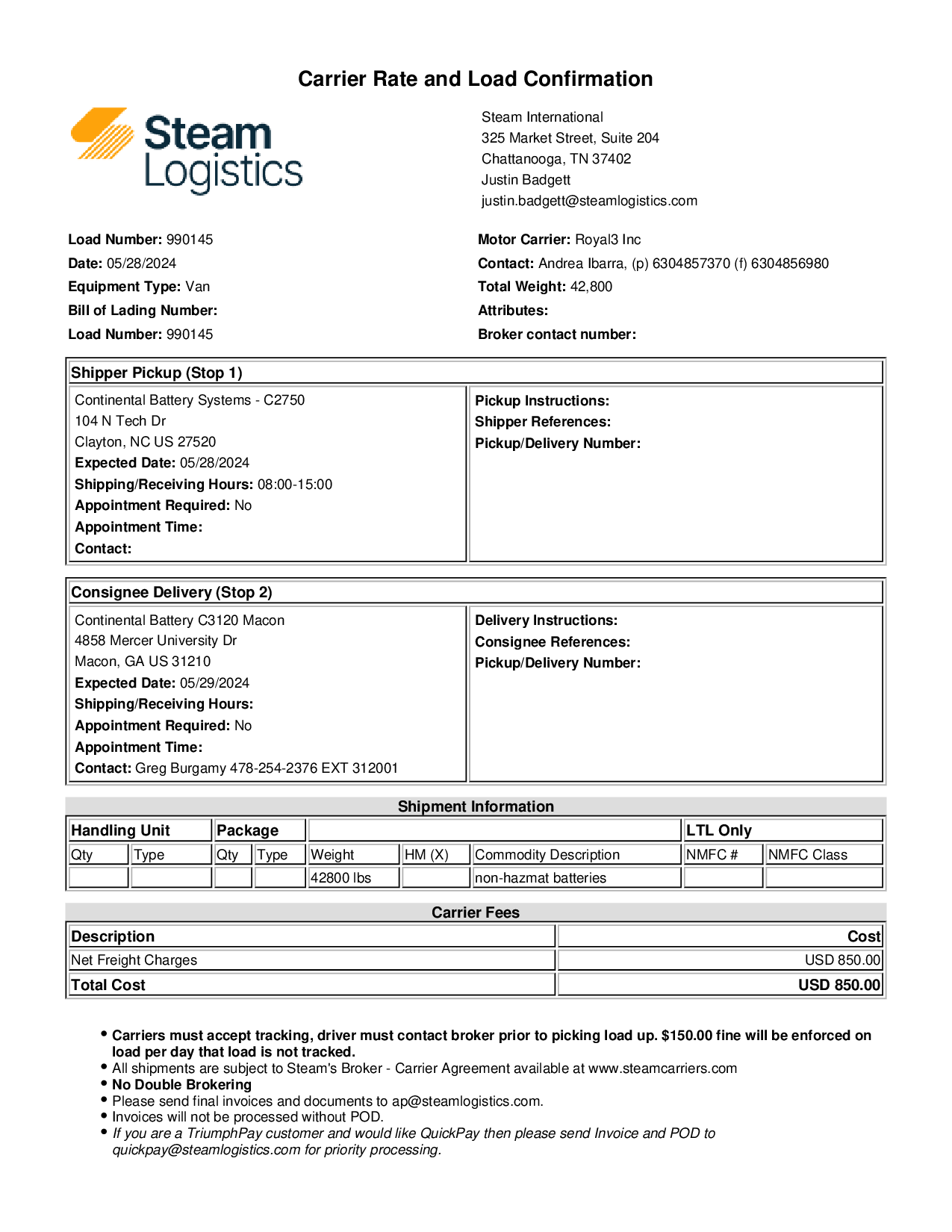 Carrier Rate and Load Confirmation

Steam Logistics

Steam International
325 Market Street, Suite 204
Chattanooga, TN 37402
Justin Badgett
justin.badgett@steamlogistics.com

Load Number: 990145
Date: 05/28/2024
Equipment Type: Van
Bill of Lading Number:
Load Number: 990145

Motor Carrier: Royal3 Inc
Contact: Andrea Ibarra, (p) 6304857370 (f) 6304856980
Total Weight: 42,800
Attributes:
Broker contact number:

Shipper Pickup (Stop 1)

Continental Battery Systems - C2750
104 N Tech Dr
Clayton, NC US 27520
Expected Date: 05/28/2024
Shipping/Receiving Hours: 08:00-15:00
Appointment Required: No
Appointment Time:
Contact:

Pickup Instructions:
Shipper References:
Pickup/Delivery Number:

Consignee Delivery (Stop 2)

Continental Battery C3120 Macon
4858 Mercer University Dr
Macon, GA US 31210
Expected Date: 05/29/2024
Shipping/Receiving Hours:
Appointment Required: No
Appointment Time:
Contact: Greg Burgamy 478-254-2376 EXT 312001

Delivery Instructions:
Consignee References:
Pickup/Delivery Number:

Shipment Information

| Handling Unit | | Package | | | | | LTL Only | |
|---|---|---|---|---|---|---|---|---|
| Qty | Type | Qty | Type | Weight | HM (X) | Commodity Description | NMFC # | NMFC Class |
| | | | | 42800 lbs | | non-hazmat batteries | | |

Carrier Fees

| Description | Cost |
|---|---|
| Net Freight Charges | USD 850.00 |
| Total Cost | USD 850.00 |

• Carriers must accept tracking, driver must contact broker prior to picking load up. $150.00 fine will be enforced on load per day that load is not tracked.
• All shipments are subject to Steam's Broker - Carrier Agreement available at www.steamcarriers.com
• No Double Brokering
• Please send final invoices and documents to ap@steamlogistics.com.
• Invoices will not be processed without POD.
• If you are a TriumphPay customer and would like QuickPay then please send Invoice and POD to quickpay@steamlogistics.com for priority processing.